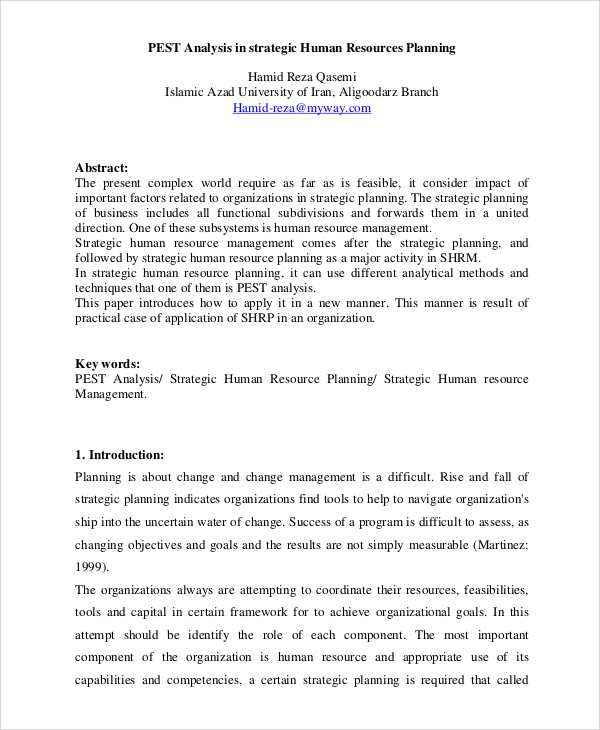 PEST Analysis in strategic Human Resources Planning

Hamid Reza Qasemi
Islamic Azad University of Iran, Aligoodarz Branch
Hamid-reza@myway.com

Abstract:
The present complex world require as far as is feasible, it consider impact of important factors related to organizations in strategic planning. The strategic planning of business includes all functional subdivisions and forwards them in a united direction. One of these subsystems is human resource management.
Strategic human resource management comes after the strategic planning, and followed by strategic human resource planning as a major activity in SHRM.
In strategic human resource planning, it can use different analytical methods and techniques that one of them is PEST analysis.
This paper introduces how to apply it in a new manner. This manner is result of practical case of application of SHRP in an organization.

Key words:
PEST Analysis/ Strategic Human Resource Planning/ Strategic Human resource Management.

1. Introduction:
Planning is about change and change management is a difficult. Rise and fall of strategic planning indicates organizations find tools to help to navigate organization's ship into the uncertain water of change. Success of a program is difficult to assess, as changing objectives and goals and the results are not simply measurable (Martinez: 1999).
The organizations always are attempting to coordinate their resources, feasibilities, tools and capital in certain framework for to achieve organizational goals. In this attempt should be identify the role of each component. The most important component of the organization is human resource and appropriate use of its capabilities and competencies, a certain strategic planning is required that called